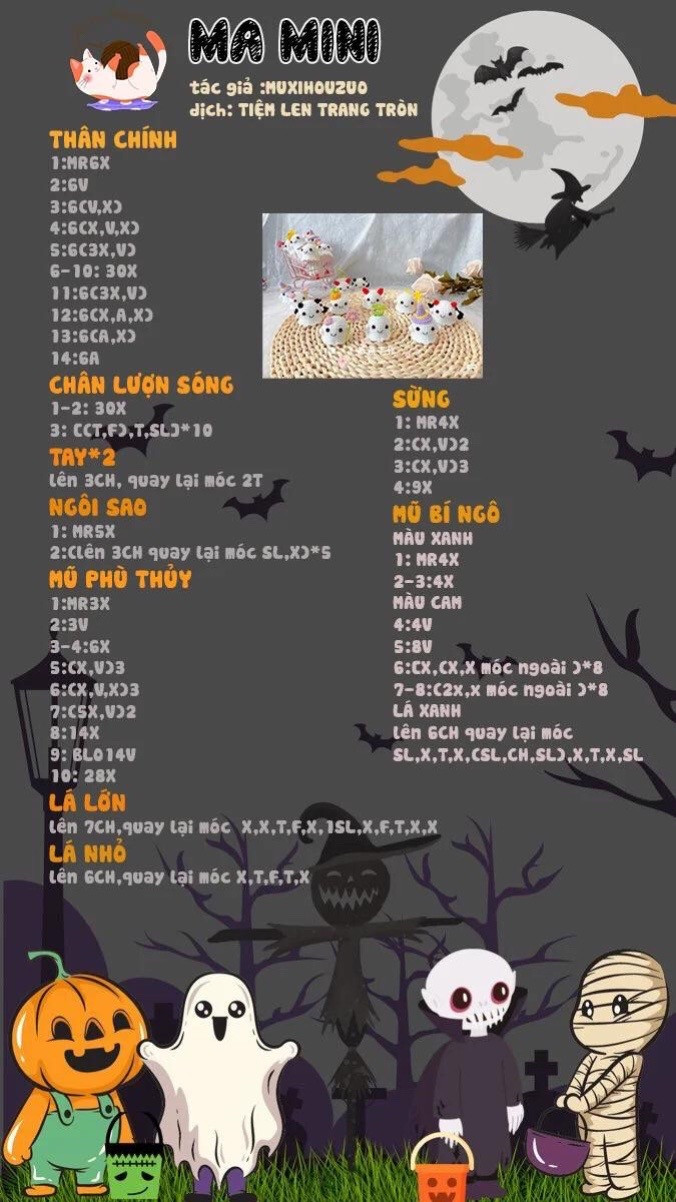 MA MINI

tác giả :MUXIHOUZUO
dịch: TIỆM LEN TRANG TRÒN

THÂN CHÍNH
1:MR6X
2:6V
3:6(V,X)
4:6(X,V,X)
5:6(3X,V)
6-10: 30X
11:6(3X,V)
12:6(X,A,X)
13:6(A,X)
14:6A

CHÂN LƯỢN SÓNG
1-2: 30X
3: ((T,F),T,SL)*10

TAY*2
lên 3CH, quay lại móc 2T

NGÔI SAO
1: MR5X
2:(lên 3CH quay lại móc SL,X)*5

MŨ PHÙ THỦY
1:MR3X
2:3V
3-4:6X
5:(X,V)3
6:(X,V,X)3
7:(5X,V)2
8:14X
9: BLO14V
10: 28X

LÁ LỚN
lên 7CH,quay lại móc X,X,T,F,X,1SL,X,F,T,X,X

LÁ NHỎ
lên 6CH,quay lại móc X,T,F,T,X

SỪNG
1: MR4X
2:(X,V)2
3:(X,V)3
4:9X

MŨ BÍ NGÔ
MÀU XANH
1: MR4X
2-3:4X
MÀU CAM
4:4V
5:8V
6:(X,(X,X móc ngoài )*8
7-8:(2x,x móc ngoài )*8
LÁ XANH
lên 6CH quay lại móc SL,X,T,X,(SL,CH,SL),X,T,X,SL